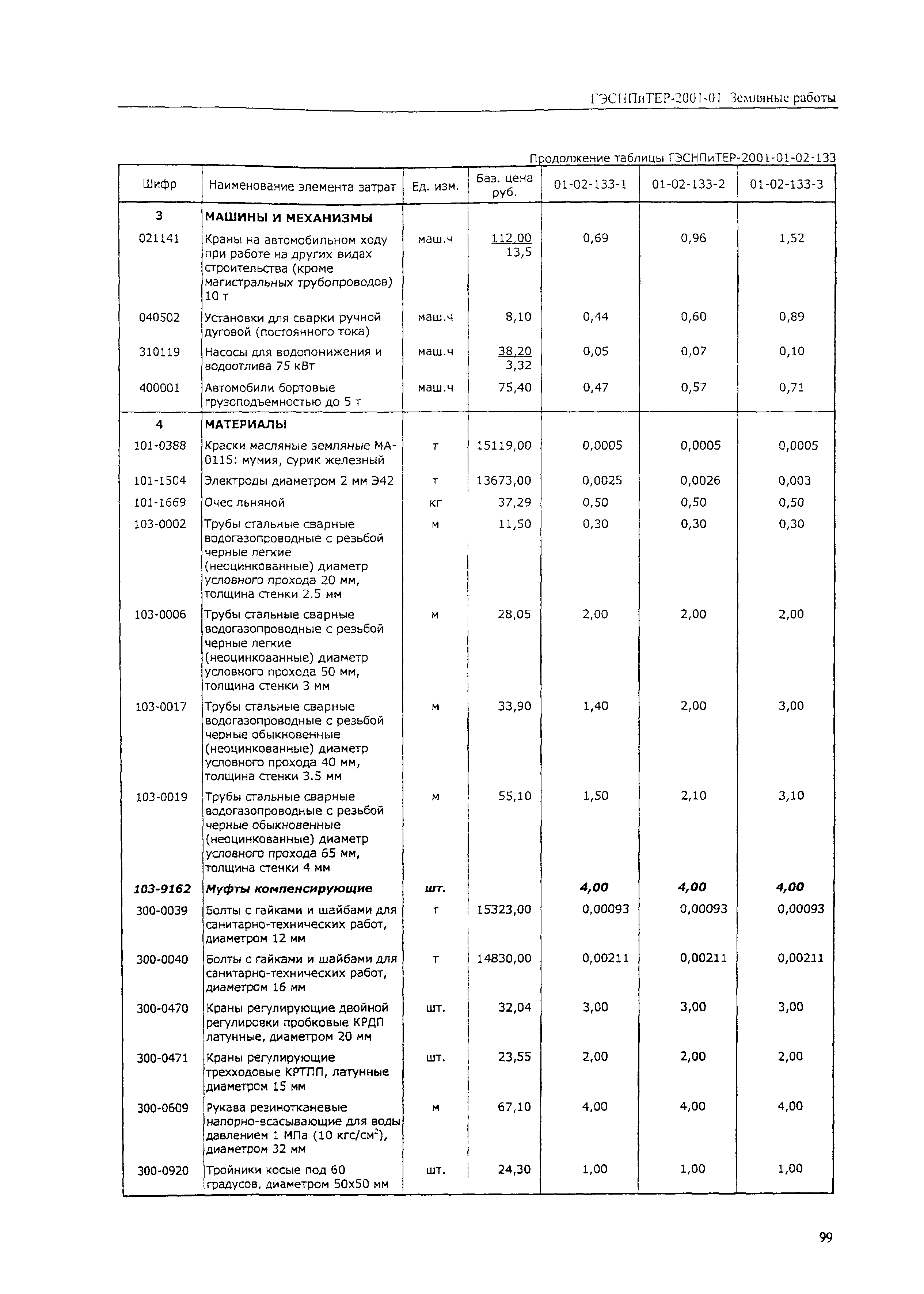 ГЭСНПиТЕР-2001-01 Земляные работы

Продолжение таблицы ГЭСНПиТЕР-2001-01-02-133

| Шифр | Наименование элемента затрат | Ед. изм. | Баз. цена руб. | 01-02-133-1 | 01-02-133-2 | 01-02-133-3 |
|---|---|---|---|---|---|---|
| 3 | МАШИНЫ И МЕХАНИЗМЫ | | | | | |
| 021141 | Краны на автомобильном ходу при работе на других видах строительства (кроме магистральных трубопроводов) 10 т | маш.ч | 112,00 13,5 | 0,69 | 0,96 | 1,52 |
| 040502 | Установки для сварки ручной дуговой (постоянного тока) | маш.ч | 8,10 | 0,44 | 0,60 | 0,89 |
| 310119 | Насосы для водопонижения и водоотлива 75 кВт | маш.ч | 38,20 3,32 | 0,05 | 0,07 | 0,10 |
| 400001 | Автомобили бортовые грузоподъемностью до 5 т | маш.ч | 75,40 | 0,47 | 0,57 | 0,71 |
| 4 | МАТЕРИАЛЫ | | | | | |
| 101-0388 | Краски масляные земляные МА-0115: мумия, сурик железный | т | 15119,00 | 0,0005 | 0,0005 | 0,0005 |
| 101-1504 | Электроды диаметром 2 мм Э42 | т | 13673,00 | 0,0025 | 0,0026 | 0,003 |
| 101-1669 | Очес льняной | кг | 37,29 | 0,50 | 0,50 | 0,50 |
| 103-0002 | Трубы стальные сварные водогазопроводные с резьбой черные легкие (неоцинкованные) диаметр условного прохода 20 мм, толщина стенки 2.5 мм | м | 11,50 | 0,30 | 0,30 | 0,30 |
| 103-0006 | Трубы стальные сварные водогазопроводные с резьбой черные легкие (неоцинкованные) диаметр условного прохода 50 мм, толщина стенки 3 мм | м | 28,05 | 2,00 | 2,00 | 2,00 |
| 103-0017 | Трубы стальные сварные водогазопроводные с резьбой черные обыкновенные (неоцинкованные) диаметр условного прохода 40 мм, толщина стенки 3.5 мм | м | 33,90 | 1,40 | 2,00 | 3,00 |
| 103-0019 | Трубы стальные сварные водогазопроводные с резьбой черные обыкновенные (неоцинкованные) диаметр условного прохода 65 мм, толщина стенки 4 мм | м | 55,10 | 1,50 | 2,10 | 3,10 |
| 103-9162 | Муфты компенсирующие | шт. | | 4,00 | 4,00 | 4,00 |
| 300-0039 | Болты с гайками и шайбами для санитарно-технических работ, диаметром 12 мм | т | 15323,00 | 0,00093 | 0,00093 | 0,00093 |
| 300-0040 | Болты с гайками и шайбами для санитарно-технических работ, диаметром 16 мм | т | 14830,00 | 0,00211 | 0,00211 | 0,00211 |
| 300-0470 | Краны регулирующие двойной регулировки пробковые КРДП латунные, диаметром 20 мм | шт. | 32,04 | 3,00 | 3,00 | 3,00 |
| 300-0471 | Краны регулирующие трехходовые КРТПП, латунные диаметром 15 мм | шт. | 23,55 | 2,00 | 2,00 | 2,00 |
| 300-0609 | Рукава резинотканевые напорно-всасывающие для воды давлением 1 МПа (10 кгс/см$^2$), диаметром 32 мм | м | 67,10 | 4,00 | 4,00 | 4,00 |
| 300-0920 | Тройники косые под 60 градусов, диаметром 50х50 мм | шт. | 24,30 | 1,00 | 1,00 | 1,00 |

99